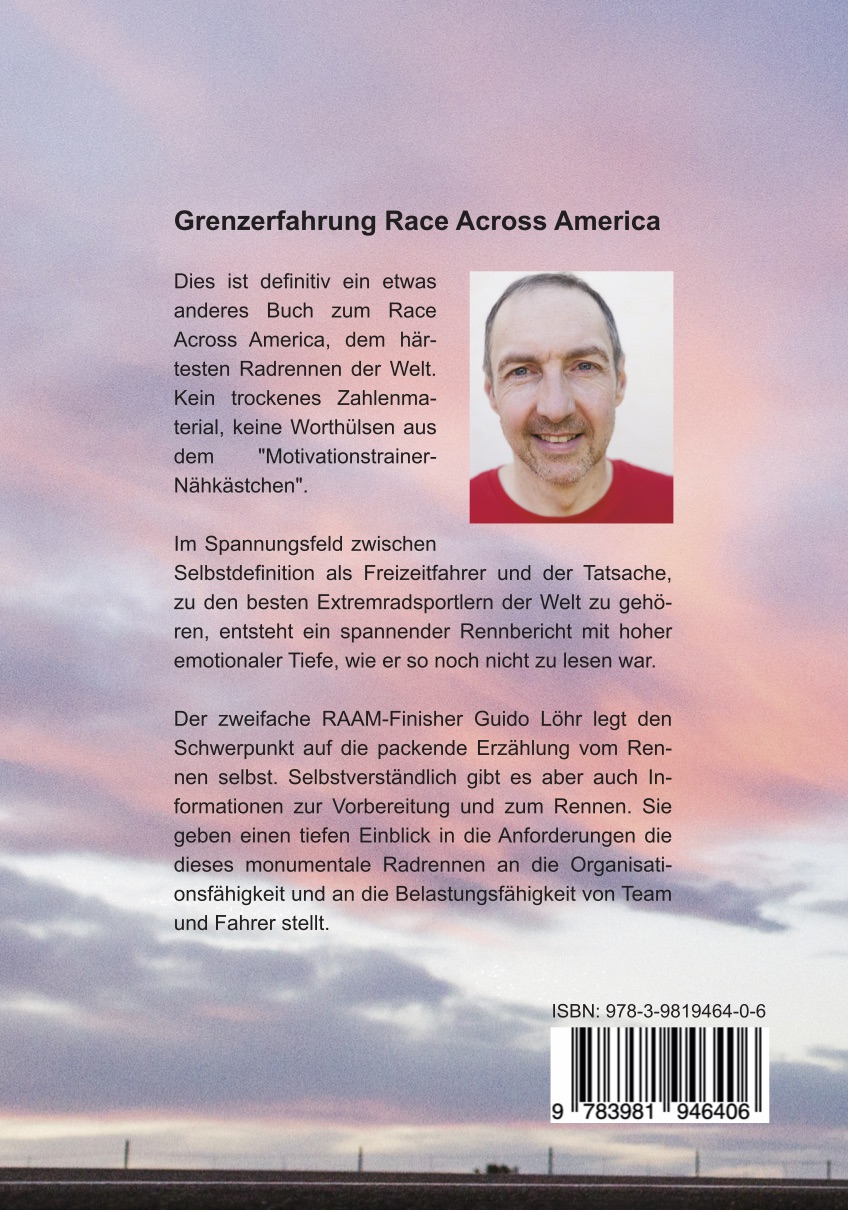 Grenzerfahrung Race Across America

Dies ist definitiv ein etwas anderes Buch zum Race Across America, dem härtesten Radrennen der Welt. Kein trockenes Zahlenmaterial, keine Worthülsen aus dem "Motivationstrainer-Nähkästchen".

Im Spannungsfeld zwischen Selbstdefinition als Freizeitfahrer und der Tatsache, zu den besten Extremradsportlern der Welt zu gehören, entsteht ein spannender Rennbericht mit hoher emotionaler Tiefe, wie er so noch nicht zu lesen war.

Der zweifache RAAM-Finisher Guido Löhr legt den Schwerpunkt auf die packende Erzählung vom Rennen selbst. Selbstverständlich gibt es aber auch Informationen zur Vorbereitung und zum Rennen. Sie geben einen tiefen Einblick in die Anforderungen die dieses monumentale Radrennen an die Organisationsfähigkeit und an die Belastungsfähigkeit von Team und Fahrer stellt.

ISBN: 978-3-9819464-0-6

9 783981 946406